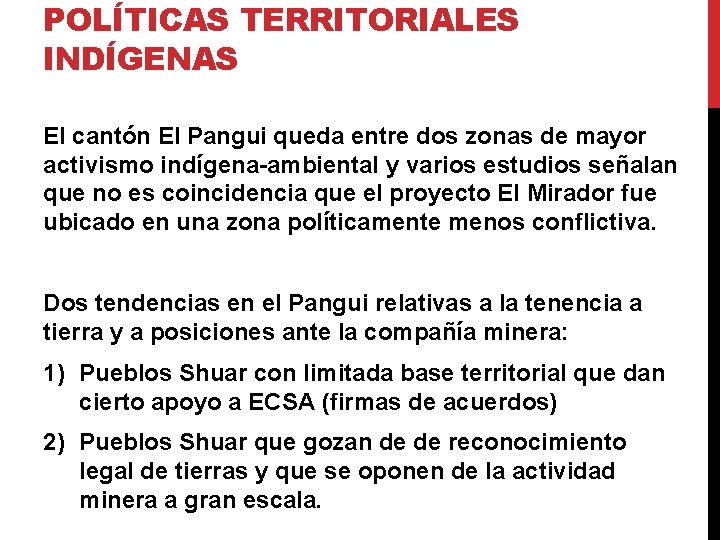 POLÍTICAS TERRITORIALES INDÍGENAS

El cantón El Pangui queda entre dos zonas de mayor activismo indígena-ambiental y varios estudios señalan que no es coincidencia que el proyecto El Mirador fue ubicado en una zona políticamente menos conflictiva.

Dos tendencias en el Pangui relativas a la tenencia a tierra y a posiciones ante la compañía minera:

1) Pueblos Shuar con limitada base territorial que dan cierto apoyo a ECSA (firmas de acuerdos)

2) Pueblos Shuar que gozan de de reconocimiento legal de tierras y que se oponen de la actividad minera a gran escala.